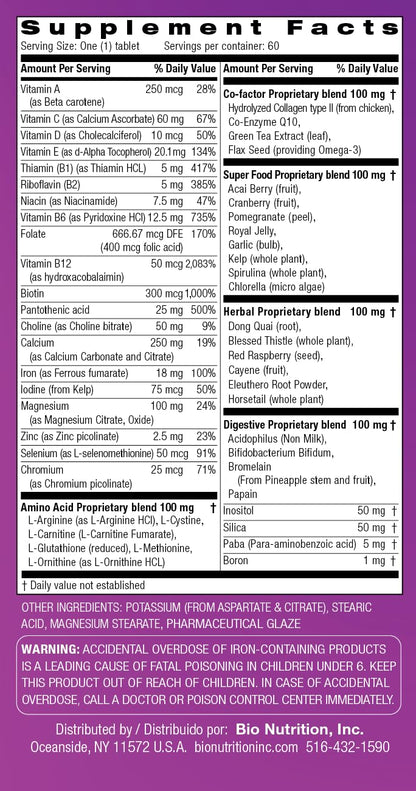 Supplement Facts
Serving Size: One (1) tablet   Servings per container: 60

| Amount Per Serving | | % Daily Value |
|---|---|---|
| Vitamin A (as Beta carotene) | 250 mcg | 28% |
| Vitamin C (as Calcium Ascorbate) | 60 mg | 67% |
| Vitamin D (as Cholecalciferol) | 10 mcg | 50% |
| Vitamin E (as d-Alpha Tocopherol) | 20.1mg | 134% |
| Thiamin (B1) (as Thiamin HCL) | 5 mg | 417% |
| Riboflavin (B2) | 5 mg | 385% |
| Niacin (as Niacinamide) | 7.5 mg | 47% |
| Vitamin B6 (as Pyridoxine HCl) | 12.5 mg | 735% |
| Folate | 666.67 mcg DFE (400 mcg folic acid) | 170% |
| Vitamin B12 (as hydroxacobalaimin) | 50 mcg | 2,083% |
| Biotin | 300 mcg | 1,000% |
| Pantothenic acid | 25 mg | 500% |
| Choline (as Choline bitrate) | 50 mg | 9% |
| Calcium (as Calcium Carbonate and Citrate) | 250 mg | 19% |
| Iron (as Ferrous fumarate) | 18 mg | 100% |
| Iodine (from Kelp) | 75 mcg | 50% |
| Magnesium (as Magnesium Citrate, Oxide) | 100 mg | 24% |
| Zinc (as Zinc picolinate) | 2.5 mg | 23% |
| Selenium (as L-selenomethionine) | 50 mcg | 91% |
| Chromium (as Chromium picolinate) | 25 mcg | 71% |

Amino Acid Proprietary blend 100 mg †
L-Arginine (as L-Arginine HCl), L-Cystine, L-Carnitine (L-Carnitine Fumarate), L-Glutathione (reduced), L-Methionine, L-Ornithine (as L-Ornithine HCL)

Amount Per Serving   % Daily Value

Co-factor Proprietary blend 100 mg †
Hydrolyzed Collagen type II (from chicken), Co-Enzyme Q10, Green Tea Extract (leaf), Flax Seed (providing Omega-3)

Super Food Proprietary blend 100 mg †
Acai Berry (fruit), Cranberry (fruit), Pomegranate (peel), Royal Jelly, Garlic (bulb), Kelp (whole plant), Spirulina (whole plant), Chlorella (micro algae)

Herbal Proprietary blend 100 mg †
Dong Quai (root), Blessed Thistle (whole plant), Red Raspberry (seed), Cayene (fruit), Eleuthero Root Powder, Horsetail (whole plant)

Digestive Proprietary blend 100 mg †
Acidophilus (Non Milk), Bifidobacterium Bifidum, Bromelain (From Pineapple stem and fruit), Papain

| | | |
|---|---|---|
| Inositol | 50 mg | † |
| Silica | 50 mg | † |
| Paba (Para-aminobenzoic acid) | 5 mg | † |
| Boron | 1 mg | † |

† Daily value not established

OTHER INGREDIENTS: POTASSIUM (FROM ASPARTATE & CITRATE), STEARIC ACID, MAGNESIUM STEARATE, PHARMACEUTICAL GLAZE

WARNING: ACCIDENTAL OVERDOSE OF IRON-CONTAINING PRODUCTS IS A LEADING CAUSE OF FATAL POISONING IN CHILDREN UNDER 6. KEEP THIS PRODUCT OUT OF REACH OF CHILDREN. IN CASE OF ACCIDENTAL OVERDOSE, CALL A DOCTOR OR POISON CONTROL CENTER IMMEDIATELY.

Distributed by / Distribuido por: Bio Nutrition, Inc.
Oceanside, NY 11572 U.S.A. bionutritioninc.com 516-432-1590